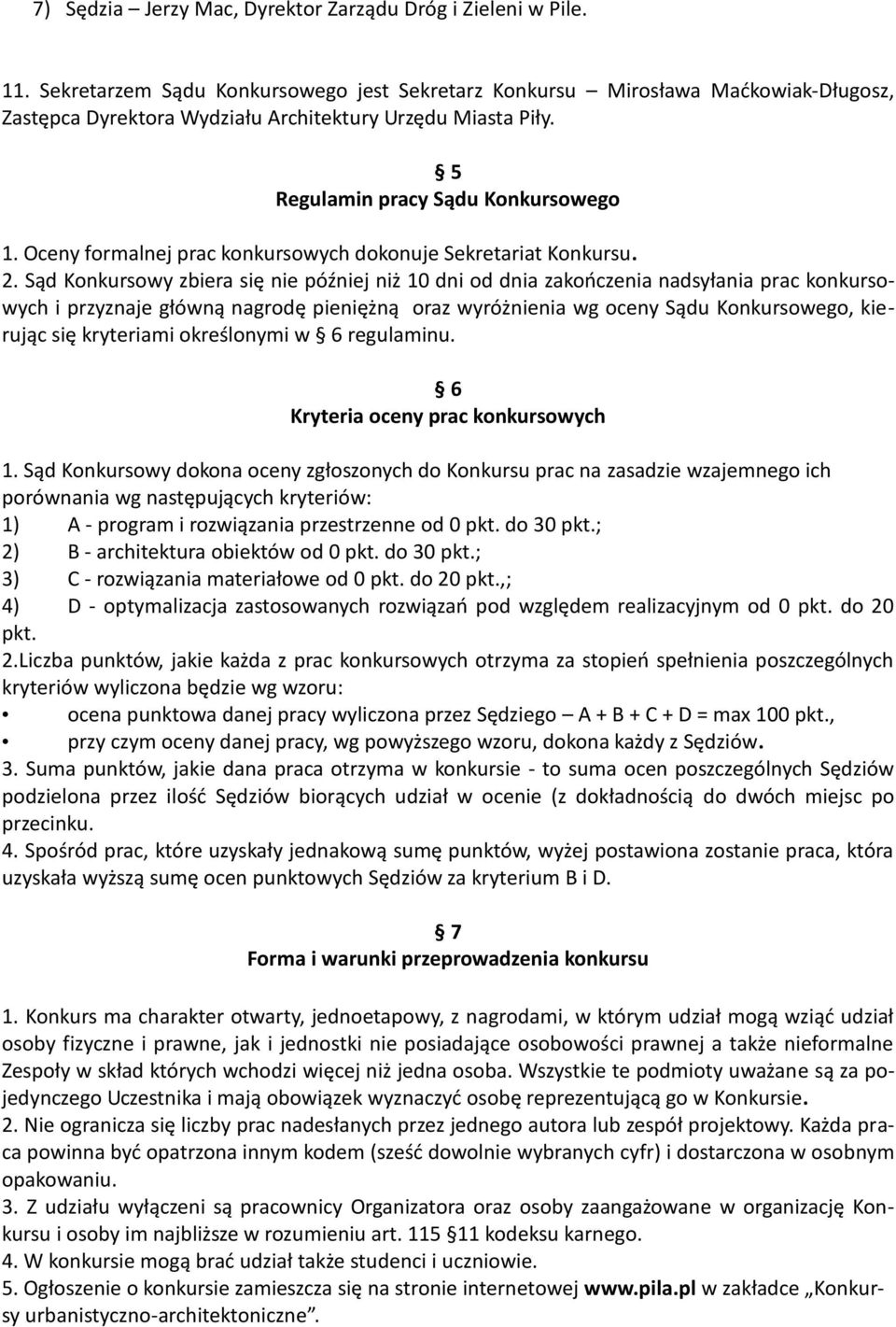 7) Sędzia – Jerzy Mac, Dyrektor Zarządu Dróg i Zieleni w Pile.

11. Sekretarzem Sądu Konkursowego jest Sekretarz Konkursu – Mirosława Maćkowiak-Długosz, Zastępca Dyrektora Wydziału Architektury Urzędu Miasta Piły.

§ 5
Regulamin pracy Sądu Konkursowego

1. Oceny formalnej prac konkursowych dokonuje Sekretariat Konkursu.
2. Sąd Konkursowy zbiera się nie później niż 10 dni od dnia zakończenia nadsyłania prac konkursowych i przyznaje główną nagrodę pieniężną oraz wyróżnienia wg oceny Sądu Konkursowego, kierując się kryteriami określonymi w § 6 regulaminu.

§ 6
Kryteria oceny prac konkursowych

1. Sąd Konkursowy dokona oceny zgłoszonych do Konkursu prac na zasadzie wzajemnego ich porównania wg następujących kryteriów:
1) A - program i rozwiązania przestrzenne od 0 pkt. do 30 pkt.;
2) B - architektura obiektów od 0 pkt. do 30 pkt.;
3) C - rozwiązania materiałowe od 0 pkt. do 20 pkt.,;
4) D - optymalizacja zastosowanych rozwiązań pod względem realizacyjnym od 0 pkt. do 20 pkt.
2.Liczba punktów, jakie każda z prac konkursowych otrzyma za stopień spełnienia poszczególnych kryteriów wyliczona będzie wg wzoru:
• ocena punktowa danej pracy wyliczona przez Sędziego – A + B + C + D = max 100 pkt.,
• przy czym oceny danej pracy, wg powyższego wzoru, dokona każdy z Sędziów.
3. Suma punktów, jakie dana praca otrzyma w konkursie - to suma ocen poszczególnych Sędziów podzielona przez ilość Sędziów biorących udział w ocenie (z dokładnością do dwóch miejsc po przecinku.
4. Spośród prac, które uzyskały jednakową sumę punktów, wyżej postawiona zostanie praca, która uzyskała wyższą sumę ocen punktowych Sędziów za kryterium B i D.

§ 7
Forma i warunki przeprowadzenia konkursu

1. Konkurs ma charakter otwarty, jednoetapowy, z nagrodami, w którym udział mogą wziąć udział osoby fizyczne i prawne, jak i jednostki nie posiadające osobowości prawnej a także nieformalne Zespoły w skład których wchodzi więcej niż jedna osoba. Wszystkie te podmioty uważane są za pojedynczego Uczestnika i mają obowiązek wyznaczyć osobę reprezentującą go w Konkursie.
2. Nie ogranicza się liczby prac nadesłanych przez jednego autora lub zespół projektowy. Każda praca powinna być opatrzona innym kodem (sześć dowolnie wybranych cyfr) i dostarczona w osobnym opakowaniu.
3. Z udziału wyłączeni są pracownicy Organizatora oraz osoby zaangażowane w organizację Konkursu i osoby im najbliższe w rozumieniu art. 115 §11 kodeksu karnego.
4. W konkursie mogą brać udział także studenci i uczniowie.
5. Ogłoszenie o konkursie zamieszcza się na stronie internetowej www.pila.pl w zakładce „Konkursy urbanistyczno-architektoniczne”.